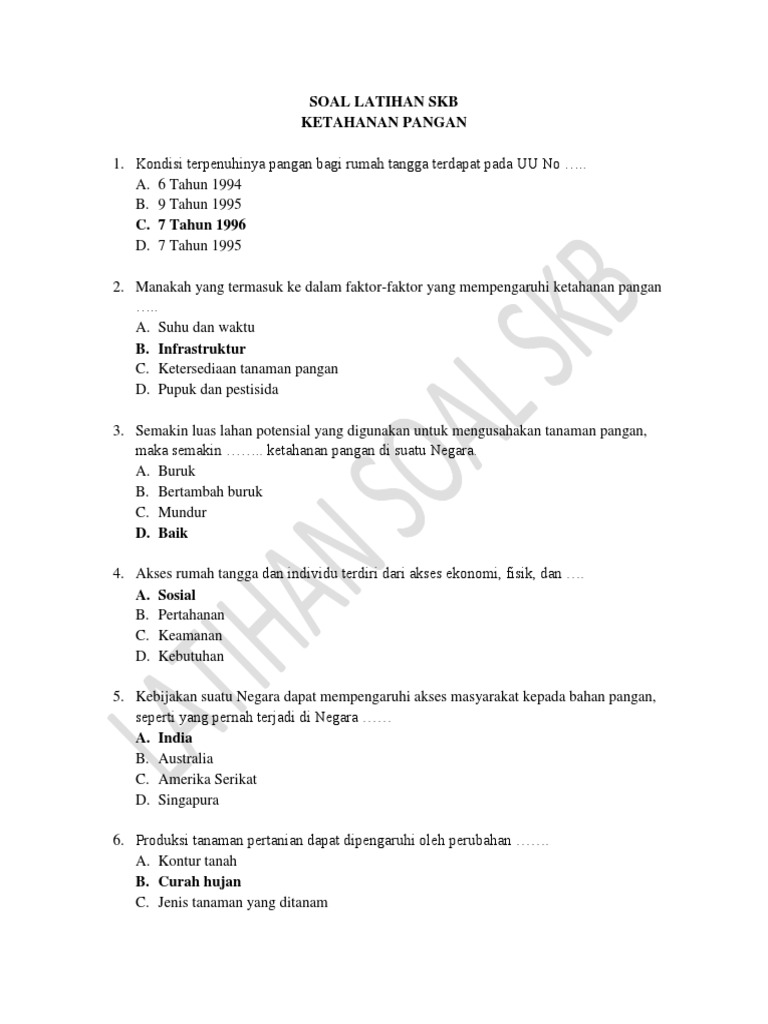 SOAL LATIHAN SKB
KETAHANAN PANGAN

1. Kondisi terpenuhinya pangan bagi rumah tangga terdapat pada UU No …..
A. 6 Tahun 1994
B. 9 Tahun 1995
C. 7 Tahun 1996
D. 7 Tahun 1995

2. Manakah yang termasuk ke dalam faktor-faktor yang mempengaruhi ketahanan pangan …..
A. Suhu dan waktu
B. Infrastruktur
C. Ketersediaan tanaman pangan
D. Pupuk dan pestisida

3. Semakin luas lahan potensial yang digunakan untuk mengusahakan tanaman pangan, maka semakin …….. ketahanan pangan di suatu Negara
A. Buruk
B. Bertambah buruk
C. Mundur
D. Baik

4. Akses rumah tangga dan individu terdiri dari akses ekonomi, fisik, dan ….
A. Sosial
B. Pertahanan
C. Keamanan
D. Kebutuhan

5. Kebijakan suatu Negara dapat mempengaruhi akses masyarakat kepada bahan pangan, seperti yang pernah terjadi di Negara ……
A. India
B. Australia
C. Amerika Serikat
D. Singapura

6. Produksi tanaman pertanian dapat dipengaruhi oleh perubahan …….
A. Kontur tanah
B. Curah hujan
C. Jenis tanaman yang ditanam

LATIHAN SOAL SKB